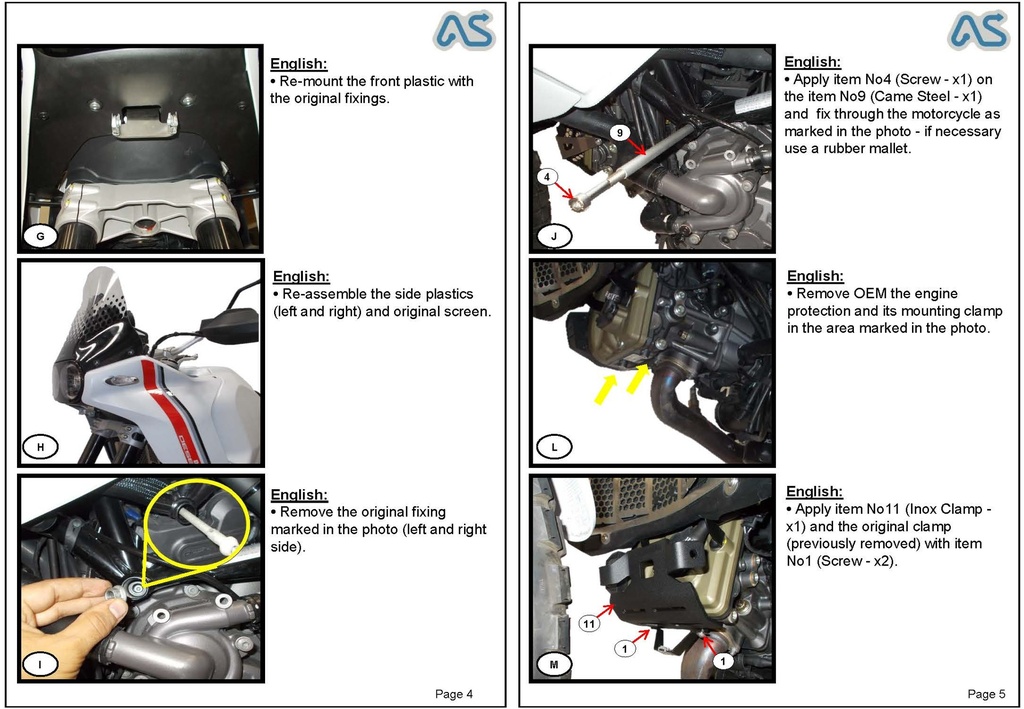 AS

G

English:
• Re-mount the front plastic with the original fixings.

H

English:
• Re-assemble the side plastics (left and right) and original screen.

I

English:
• Remove the original fixing marked in the photo (left and right side).

Page 4

AS

9

4

J

English:
• Apply item No4 (Screw - x1) on the item No9 (Came Steel - x1) and fix through the motorcycle as marked in the photo - if necessary use a rubber mallet.

L

English:
• Remove OEM the engine protection and its mounting clamp in the area marked in the photo.

11

1

1

M

English:
• Apply item No11 (Inox Clamp - x1) and the original clamp (previously removed) with item No1 (Screw - x2).

Page 5